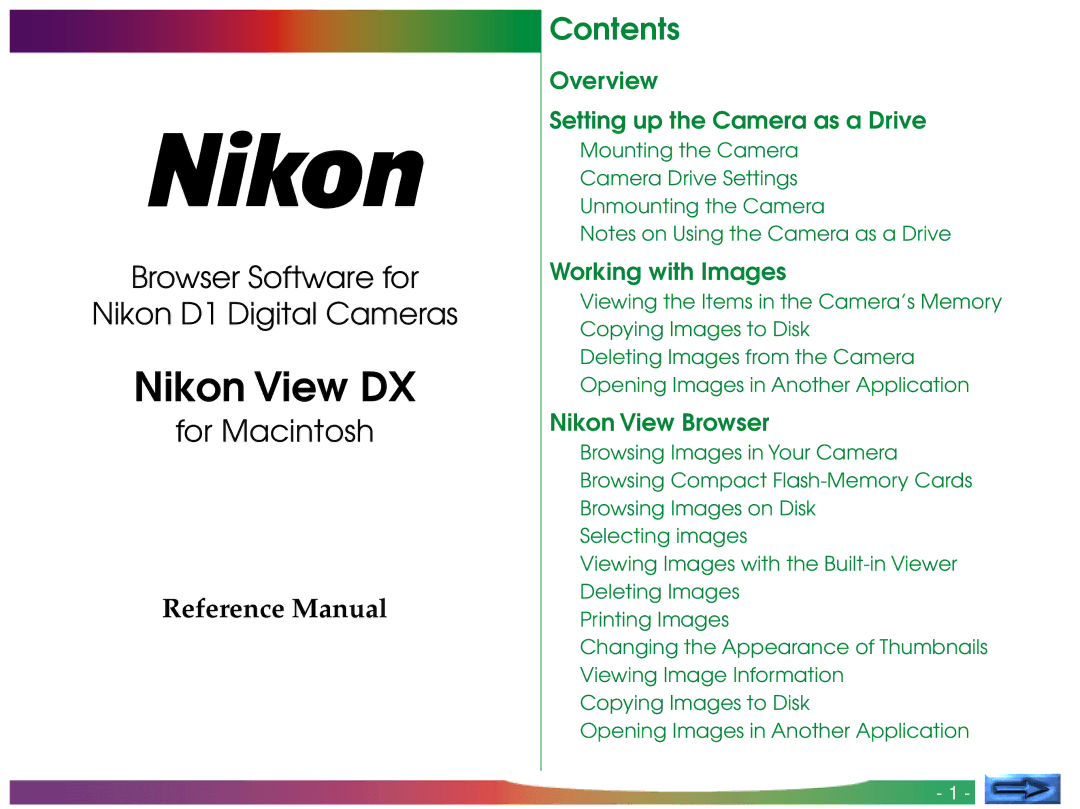 Nikon

Browser Software for
Nikon D1 Digital Cameras

Nikon View DX
for Macintosh

Reference Manual

Contents

Overview

Setting up the Camera as a Drive
Mounting the Camera
Camera Drive Settings
Unmounting the Camera
Notes on Using the Camera as a Drive

Working with Images
Viewing the Items in the Camera's Memory
Copying Images to Disk
Deleting Images from the Camera
Opening Images in Another Application

Nikon View Browser
Browsing Images in Your Camera
Browsing Compact Flash-Memory Cards
Browsing Images on Disk
Selecting images
Viewing Images with the Built-in Viewer
Deleting Images
Printing Images
Changing the Appearance of Thumbnails
Viewing Image Information
Copying Images to Disk
Opening Images in Another Application

- 1 -